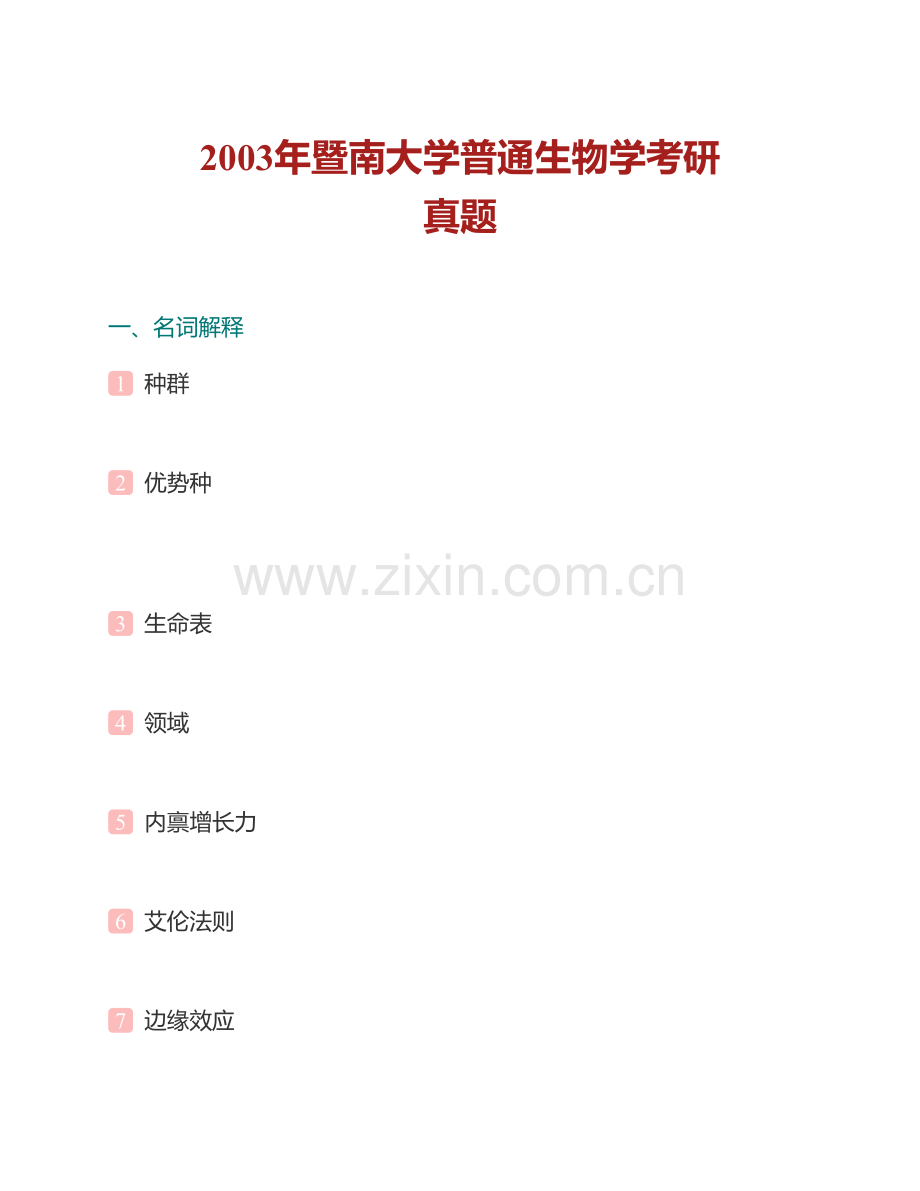 2003年暨南大学普通生物学考研真题

一、名词解释

1 种群

2 优势种

www.zixin.com.cn

3 生命表

4 领域

5 内禀增长力

6 艾伦法则

7 边缘效应